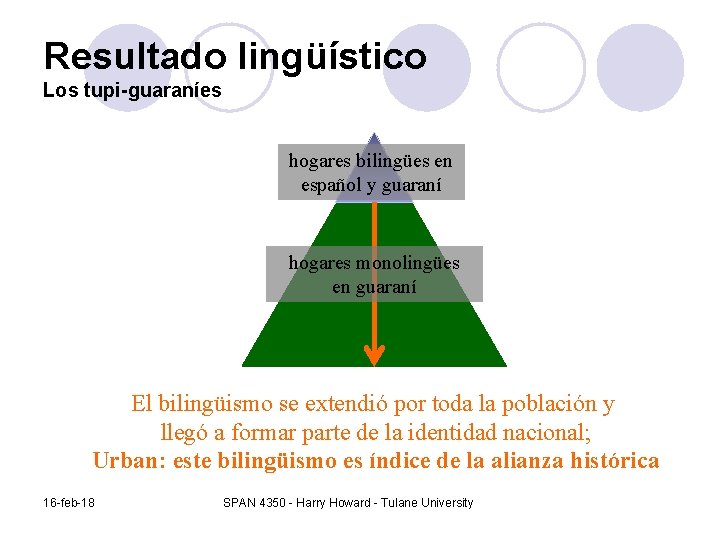 Resultado lingüístico
Los tupi-guaraníes

hogares bilingües en español y guaraní

hogares monolingües en guaraní

El bilingüismo se extendió por toda la población y llegó a formar parte de la identidad nacional;
Urban: este bilingüismo es índice de la alianza histórica

16-feb-18

SPAN 4350 - Harry Howard - Tulane University